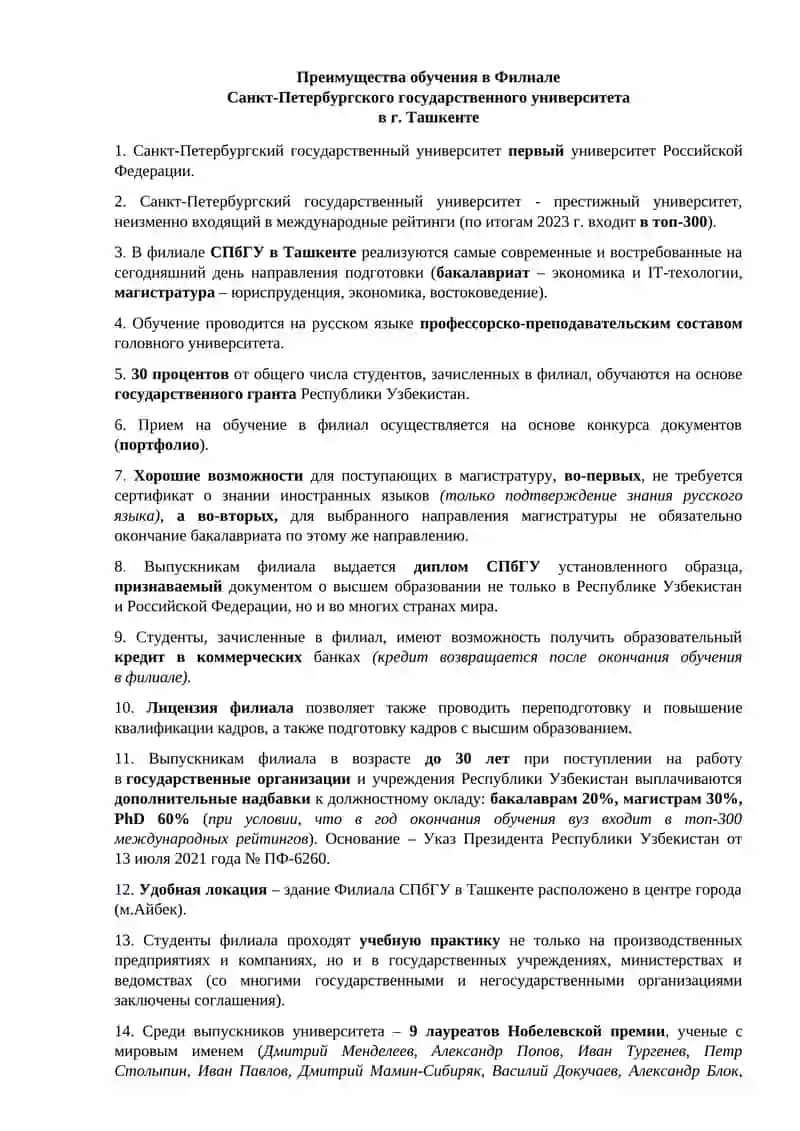 Преимущества обучения в Филнале
Санкт-Петербургского государственного университета
в г. Ташкенте

1. Санкт-Петербургский государственный университет первый университет Российской Федерации.

2. Санкт-Петербургский государственный университет - престижный университет, неизменно входящий в международные рейтинги (по итогам 2023 г. входит в топ-300).

3. В филиале СПбГУ в Ташкенте реализуются самые современные и востребованные на сегодняшний день направления подготовки (бакалавриат – экономика и IT-техологии, магистратура – юриспруденция, экономика, востоковедение).

4. Обучение проводится на русском языке профессорско-преподавательским составом головного университета.

5. 30 процентов от общего числа студентов, зачисленных в филиал, обучаются на основе государственного гранта Республики Узбекистан.

6. Прием на обучение в филиал осуществляется на основе конкурса документов (портфолио).

7. Хорошие возможности для поступающих в магистратуру, во-первых, не требуется сертификат о знании иностранных языков (только подтверждение знания русского языка), а во-вторых, для выбранного направления магистратуры не обязательно окончание бакалавриата по этому же направлению.

8. Выпускникам филиала выдается диплом СПбГУ установленного образца, признаваемый документом о высшем образовании не только в Республике Узбекистан и Российской Федерации, но и во многих странах мира.

9. Студенты, зачисленные в филиал, имеют возможность получить образовательный кредит в коммерческих банках (кредит возвращается после окончания обучения в филиале).

10. Лицензия филиала позволяет также проводить переподготовку и повышение квалификации кадров, а также подготовку кадров с высшим образованием.

11. Выпускникам филиала в возрасте до 30 лет при поступлении на работу в государственные организации и учреждения Республики Узбекистан выплачиваются дополнительные надбавки к должностному окладу: бакалаврам 20%, магистрам 30%, PhD 60% (при условии, что в год окончания обучения вуз входит в топ-300 международных рейтингов). Основание – Указ Президента Республики Узбекистан от 13 июля 2021 года № ПФ-6260.

12. Удобная локация – здание Филиала СПбГУ в Ташкенте расположено в центре города (м.Айбек).

13. Студенты филиала проходят учебную практику не только на производственных предприятиях и компаниях, но и в государственных учреждениях, министерствах и ведомствах (со многими государственными и негосударственными организациями заключены соглашения).

14. Среди выпускников университета – 9 лауреатов Нобелевской премии, ученые с мировым именем (Дмитрий Менделеев, Александр Попов, Иван Тургенев, Петр Столыпин, Иван Павлов, Дмитрий Мамин-Сибиряк, Василий Докучаев, Александр Блок,